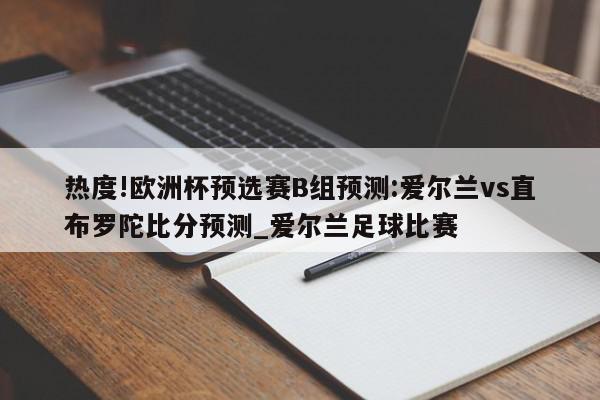 热度!欧洲杯预选赛B组预测:爱尔兰vs直布罗陀比分预测_爱尔兰足球比赛